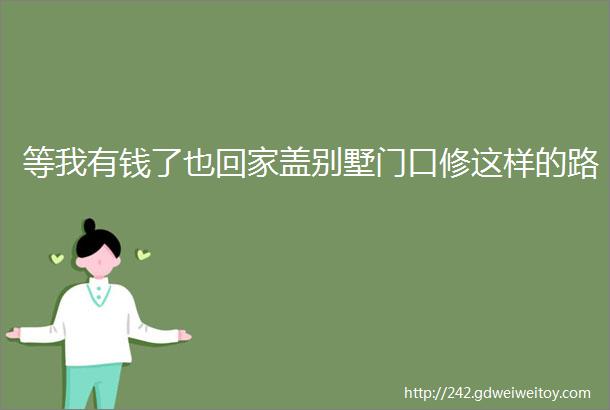 等我有钱了也回家盖别墅门口修这样的路

http://242.gdweiweitoy.com